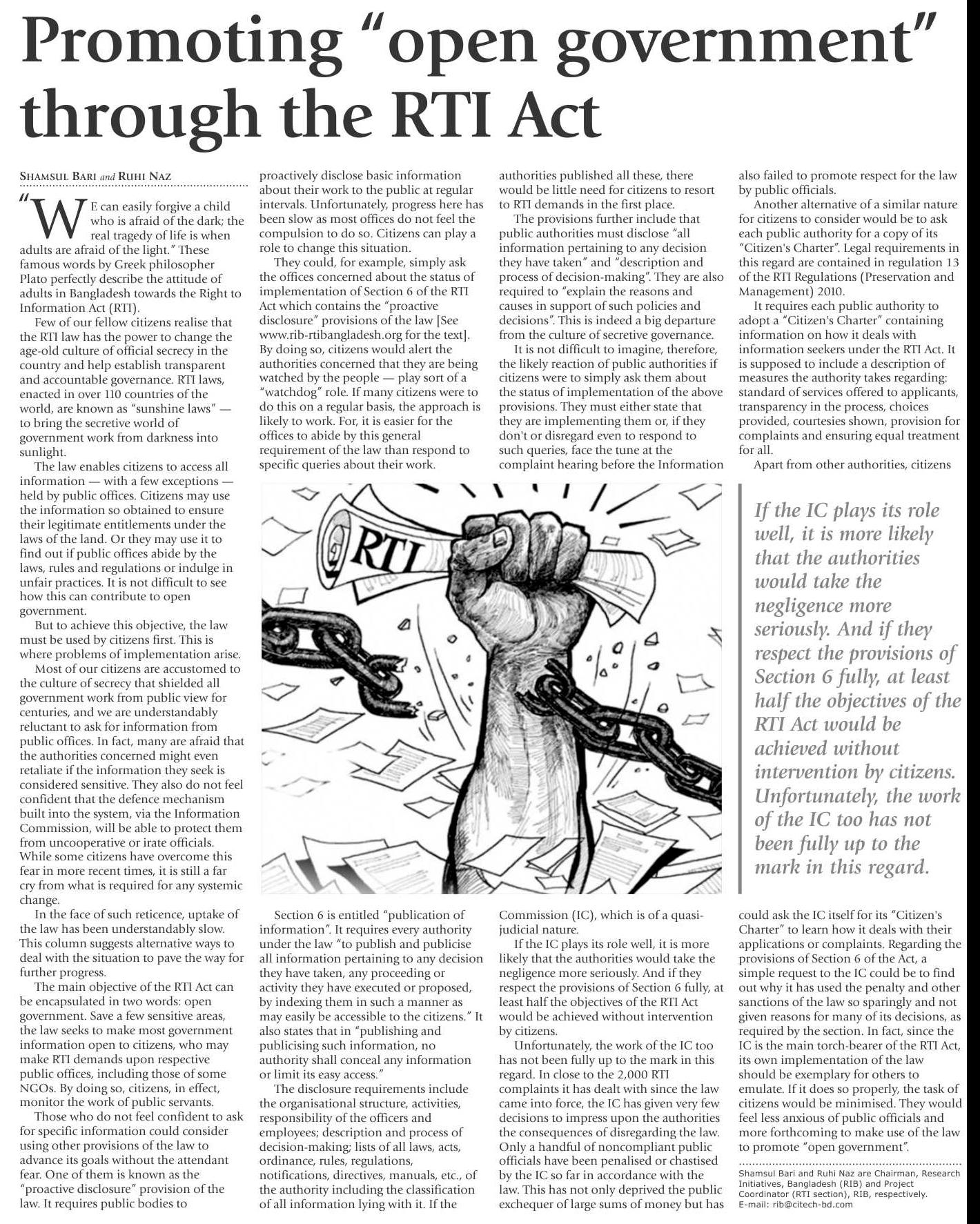 Promoting "open government" through the RTI Act

SHAMSUL BARI and RUHI NAZ

"WE can easily forgive a child who is afraid of the dark; the real tragedy of life is when adults are afraid of the light." These famous words by Greek philosopher Plato perfectly describe the attitude of adults in Bangladesh towards the Right to Information Act (RTI).

Few of our fellow citizens realise that the RTI law has the power to change the age-old culture of official secrecy in the country and help establish transparent and accountable governance. RTI laws, enacted in over 110 countries of the world, are known as "sunshine laws" — to bring the secretive world of government work from darkness into sunlight.

The law enables citizens to access all information — with a few exceptions — held by public offices. Citizens may use the information so obtained to ensure their legitimate entitlements under the laws of the land. Or they may use it to find out if public offices abide by the laws, rules and regulations or indulge in unfair practices. It is not difficult to see how this can contribute to open government.

But to achieve this objective, the law must be used by citizens first. This is where problems of implementation arise.

Most of our citizens are accustomed to the culture of secrecy that shielded all government work from public view for centuries, and we are understandably reluctant to ask for information from public offices. In fact, many are afraid that the authorities concerned might even retaliate if the information they seek is considered sensitive. They also do not feel confident that the defence mechanism built into the system, via the Information Commission, will be able to protect them from uncooperative or irate officials. While some citizens have overcome this fear in more recent times, it is still a far cry from what is required for any systemic change.

In the face of such reticence, uptake of the law has been understandably slow. This column suggests alternative ways to deal with the situation to pave the way for further progress.

The main objective of the RTI Act can be encapsulated in two words: open government. Save a few sensitive areas, the law seeks to make most government information open to citizens, who may make RTI demands upon respective public offices, including those of some NGOs. By doing so, citizens, in effect, monitor the work of public servants.

Those who do not feel confident to ask for specific information could consider using other provisions of the law to advance its goals without the attendant fear. One of them is known as the "proactive disclosure" provision of the law. It requires public bodies to proactively disclose basic information about their work to the public at regular intervals. Unfortunately, progress here has been slow as most offices do not feel the compulsion to do so. Citizens can play a role to change this situation.

They could, for example, simply ask the offices concerned about the status of implementation of Section 6 of the RTI Act which contains the "proactive disclosure" provisions of the law [See www.rib-rtibangladesh.org for the text]. By doing so, citizens would alert the authorities concerned that they are being watched by the people — play sort of a "watchdog" role. If many citizens were to do this on a regular basis, the approach is likely to work. For, it is easier for the offices to abide by this general requirement of the law than respond to specific queries about their work.

RTI

Section 6 is entitled "publication of information". It requires every authority under the law "to publish and publicise all information pertaining to any decision they have taken, any proceeding or activity they have executed or proposed, by indexing them in such a manner as may easily be accessible to the citizens." It also states that in "publishing and publicising such information, no authority shall conceal any information or limit its easy access."

The disclosure requirements include the organisational structure, activities, responsibility of the officers and employees; description and process of decision-making; lists of all laws, acts, ordinance, rules, regulations, notifications, directives, manuals, etc., of the authority including the classification of all information lying with it. If the authorities published all these, there would be little need for citizens to resort to RTI demands in the first place.

The provisions further include that public authorities must disclose "all information pertaining to any decision they have taken" and "description and process of decision-making". They are also required to "explain the reasons and causes in support of such policies and decisions". This is indeed a big departure from the culture of secretive governance.

It is not difficult to imagine, therefore, the likely reaction of public authorities if citizens were to simply ask them about the status of implementation of the above provisions. They must either state that they are implementing them or, if they don't or disregard even to respond to such queries, face the tune at the complaint hearing before the Information Commission (IC), which is of a quasi-judicial nature.

If the IC plays its role well, it is more likely that the authorities would take the negligence more seriously. And if they respect the provisions of Section 6 fully, at least half the objectives of the RTI Act would be achieved without intervention by citizens.

Unfortunately, the work of the IC too has not been fully up to the mark in this regard. In close to the 2,000 RTI complaints it has dealt with since the law came into force, the IC has given very few decisions to impress upon the authorities the consequences of disregarding the law. Only a handful of noncompliant public officials have been penalised or chastised by the IC so far in accordance with the law. This has not only deprived the public exchequer of large sums of money but has also failed to promote respect for the law by public officials.

Another alternative of a similar nature for citizens to consider would be to ask each public authority for a copy of its "Citizen's Charter". Legal requirements in this regard are contained in regulation 13 of the RTI Regulations (Preservation and Management) 2010.

It requires each public authority to adopt a "Citizen's Charter" containing information on how it deals with information seekers under the RTI Act. It is supposed to include a description of measures the authority takes regarding: standard of services offered to applicants, transparency in the process, choices provided, courtesies shown, provision for complaints and ensuring equal treatment for all.

Apart from other authorities, citizens

If the IC plays its role well, it is more likely that the authorities would take the negligence more seriously. And if they respect the provisions of Section 6 fully, at least half the objectives of the RTI Act would be achieved without intervention by citizens. Unfortunately, the work of the IC too has not been fully up to the mark in this regard.

could ask the IC itself for its "Citizen's Charter" to learn how it deals with their applications or complaints. Regarding the provisions of Section 6 of the Act, a simple request to the IC could be to find out why it has used the penalty and other sanctions of the law so sparingly and not given reasons for many of its decisions, as required by the section. In fact, since the IC is the main torch-bearer of the RTI Act, its own implementation of the law should be exemplary for others to emulate. If it does so properly, the task of citizens would be minimised. They would feel less anxious of public officials and more forthcoming to make use of the law to promote "open government".

Shamsul Bari and Ruhi Naz are Chairman, Research Initiatives, Bangladesh (RIB) and Project Coordinator (RTI section), RIB, respectively.
E-mail: rib@citech-bd.com